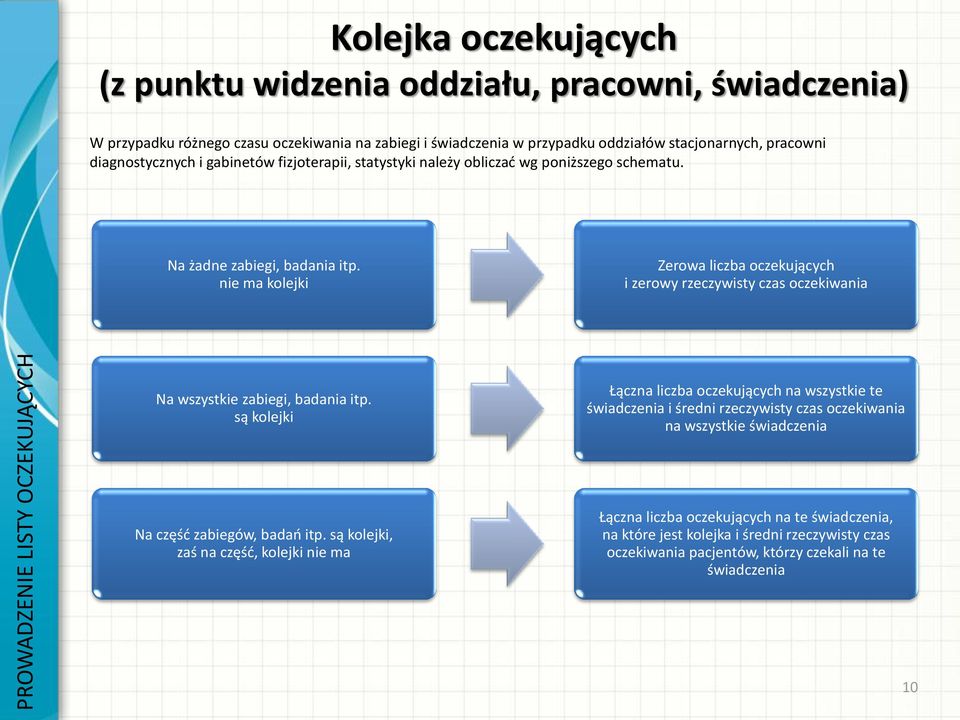 Kolejka oczekujących
(z punktu widzenia oddziału, pracowni, świadczenia)

W przypadku różnego czasu oczekiwania na zabiegi i świadczenia w przypadku oddziałów stacjonarnych, pracowni diagnostycznych i gabinetów fizjoterapii, statystyki należy obliczać wg poniższego schematu.

Na żadne zabiegi, badania itp. nie ma kolejki

Zerowa liczba oczekujących i zerowy rzeczywisty czas oczekiwania

Na wszystkie zabiegi, badania itp. są kolejki

Łączna liczba oczekujących na wszystkie te świadczenia i średni rzeczywisty czas oczekiwania na wszystkie świadczenia

Na część zabiegów, badań itp. są kolejki, zaś na część, kolejki nie ma

Łączna liczba oczekujących na te świadczenia, na które jest kolejka i średni rzeczywisty czas oczekiwania pacjentów, którzy czekali na te świadczenia

PROWADZENIE LISTY OCZEKUJĄCYCH

10